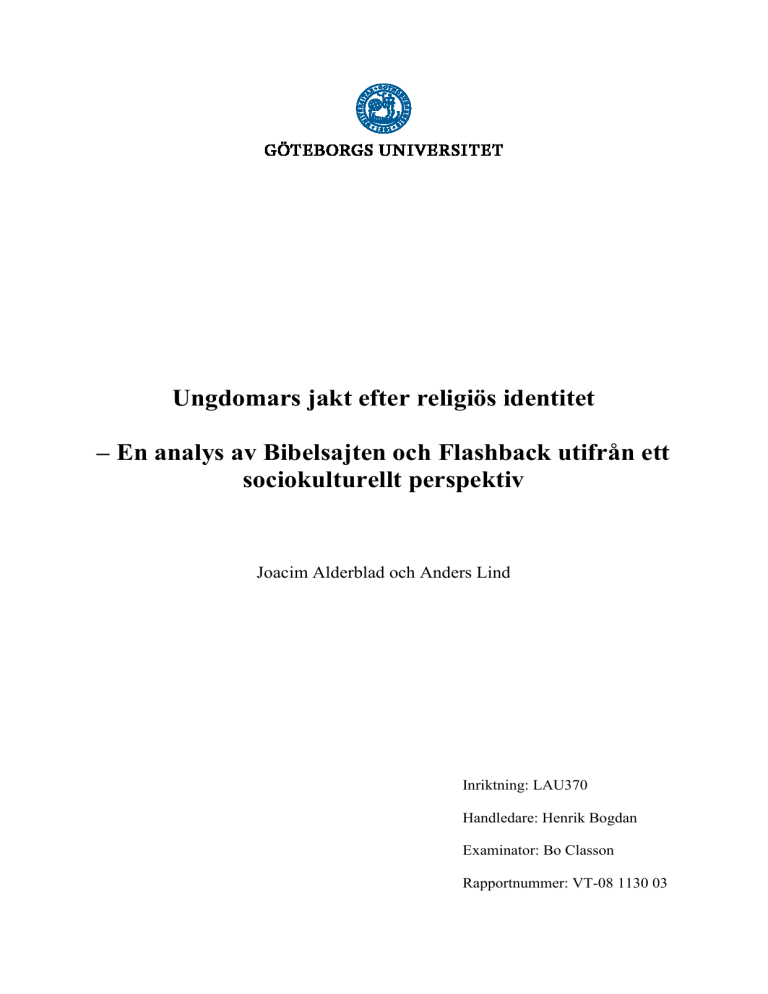 GÖTEBORGS UNIVERSITET

Ungdomars jakt efter religiös identitet

– En analys av Bibelsajten och Flashback utifrån ett sociokulturellt perspektiv

Joacim Alderblad och Anders Lind

Inriktning: LAU370

Handledare: Henrik Bogdan

Examinator: Bo Classon

Rapportnummer: VT-08 1130 03